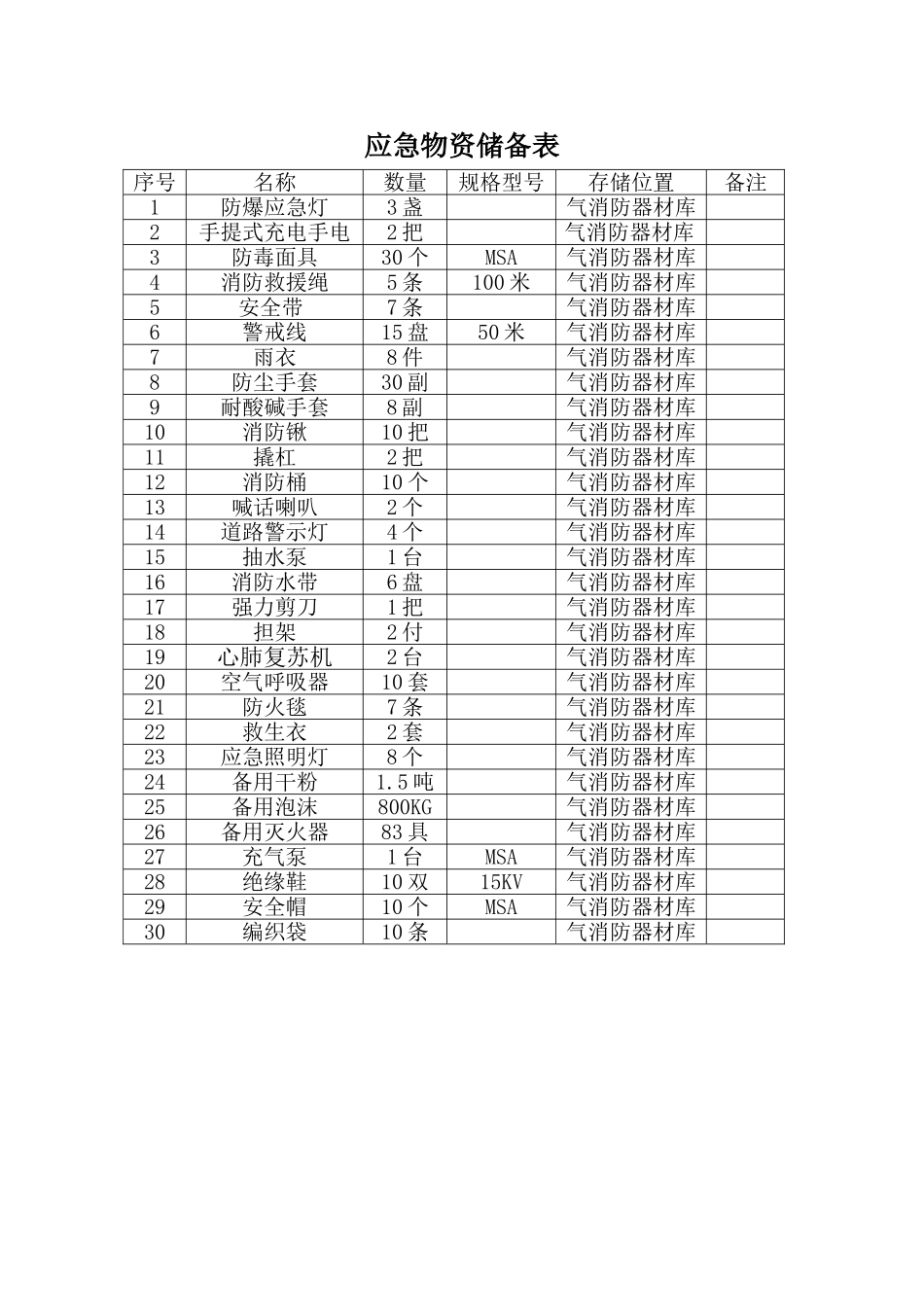 应急物资储备表

| 序号 | 名称 | 数量 | 规格型号 | 存储位置 | 备注 |
|---|---|---|---|---|---|
| 1 | 防爆应急灯 | 3 盏 | | 气消防器材库 | |
| 2 | 手提式充电手电 | 2 把 | | 气消防器材库 | |
| 3 | 防毒面具 | 30 个 | MSA | 气消防器材库 | |
| 4 | 消防救援绳 | 5 条 | 100 米 | 气消防器材库 | |
| 5 | 安全带 | 7 条 | | 气消防器材库 | |
| 6 | 警戒线 | 15 盘 | 50 米 | 气消防器材库 | |
| 7 | 雨衣 | 8 件 | | 气消防器材库 | |
| 8 | 防尘手套 | 30 副 | | 气消防器材库 | |
| 9 | 耐酸碱手套 | 8 副 | | 气消防器材库 | |
| 10 | 消防锹 | 10 把 | | 气消防器材库 | |
| 11 | 撬杠 | 2 把 | | 气消防器材库 | |
| 12 | 消防桶 | 10 个 | | 气消防器材库 | |
| 13 | 喊话喇叭 | 2 个 | | 气消防器材库 | |
| 14 | 道路警示灯 | 4 个 | | 气消防器材库 | |
| 15 | 抽水泵 | 1 台 | | 气消防器材库 | |
| 16 | 消防水带 | 6 盘 | | 气消防器材库 | |
| 17 | 强力剪刀 | 1 把 | | 气消防器材库 | |
| 18 | 担架 | 2 付 | | 气消防器材库 | |
| 19 | 心肺复苏机 | 2 台 | | 气消防器材库 | |
| 20 | 空气呼吸器 | 10 套 | | 气消防器材库 | |
| 21 | 防火毯 | 7 条 | | 气消防器材库 | |
| 22 | 救生衣 | 2 套 | | 气消防器材库 | |
| 23 | 应急照明灯 | 8 个 | | 气消防器材库 | |
| 24 | 备用干粉 | 1.5 吨 | | 气消防器材库 | |
| 25 | 备用泡沫 | 800KG | | 气消防器材库 | |
| 26 | 备用灭火器 | 83 具 | | 气消防器材库 | |
| 27 | 充气泵 | 1 台 | MSA | 气消防器材库 | |
| 28 | 绝缘鞋 | 10 双 | 15KV | 气消防器材库 | |
| 29 | 安全帽 | 10 个 | MSA | 气消防器材库 | |
| 30 | 编织袋 | 10 条 | | 气消防器材库 | |